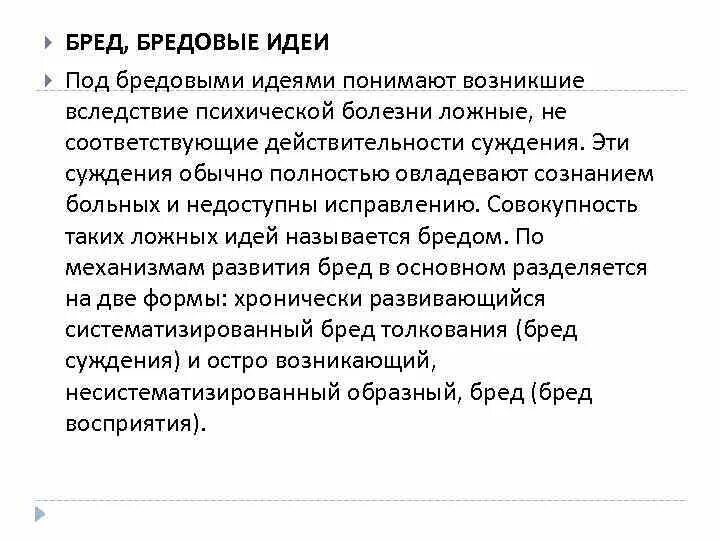 БРЕД, БРЕДОВЫЕ ИДЕИ

Под бредовыми идеями понимают возникшие вследствие психической болезни ложные, не соответствующие действительности суждения. Эти суждения обычно полностью овладевают сознанием больных и недоступны исправлению. Совокупность таких ложных идей называется бредом. По механизмам развития бред в основном разделяется на две формы: хронически развивающийся систематизированный бред толкования (бред суждения) и остро возникающий, несистематизированный образный, бред (бред восприятия).